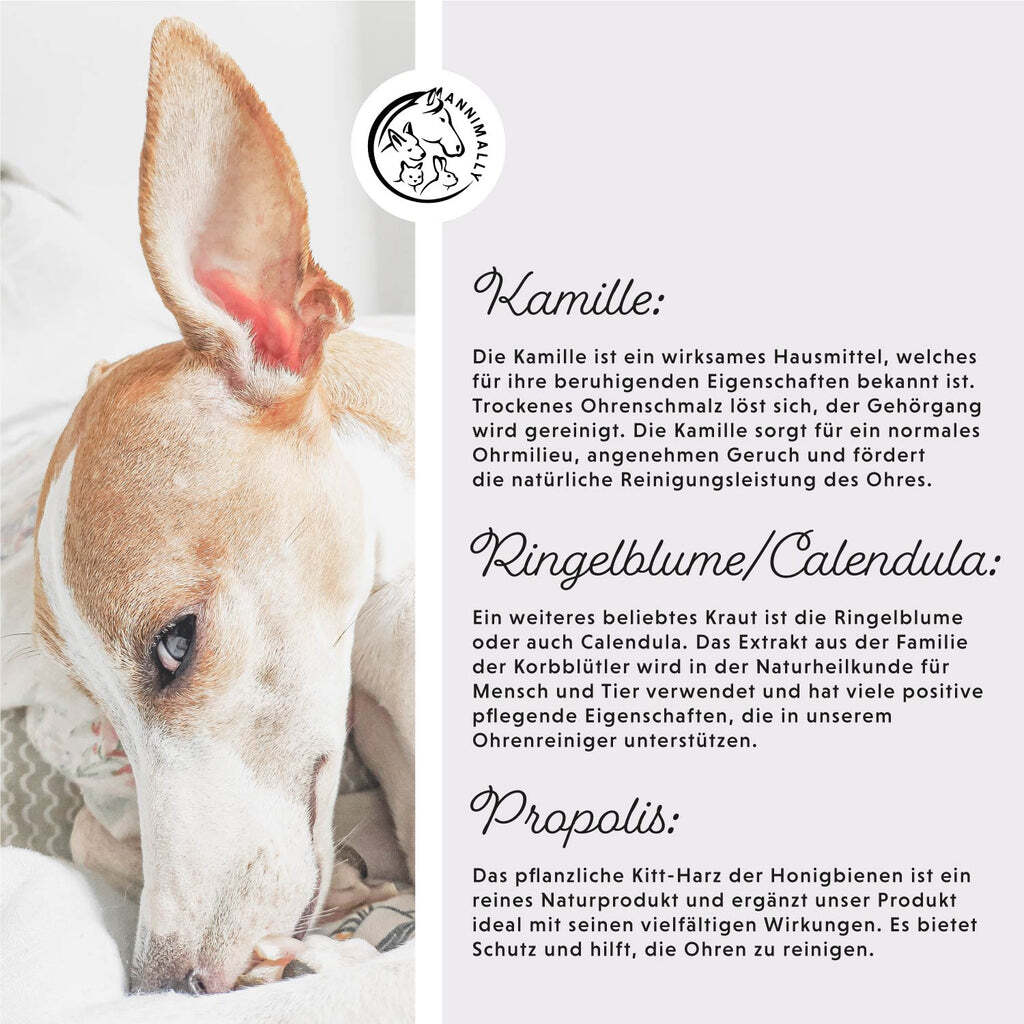 ANNIMALLY

Kamille:

Die Kamille ist ein wirksames Hausmittel, welches für ihre beruhigenden Eigenschaften bekannt ist. Trockenes Ohrenschmalz löst sich, der Gehörgang wird gereinigt. Die Kamille sorgt für ein normales Ohrmilieu, angenehmen Geruch und fördert die natürliche Reinigungsleistung des Ohres.

Ringelblume/Calendula:

Ein weiteres beliebtes Kraut ist die Ringelblume oder auch Calendula. Das Extrakt aus der Familie der Korbblütler wird in der Naturheilkunde für Mensch und Tier verwendet und hat viele positive pflegende Eigenschaften, die in unserem Ohrenreiniger unterstützen.

Propolis:

Das pflanzliche Kitt-Harz der Honigbienen ist ein reines Naturprodukt und ergänzt unser Produkt ideal mit seinen vielfältigen Wirkungen. Es bietet Schutz und hilft, die Ohren zu reinigen.